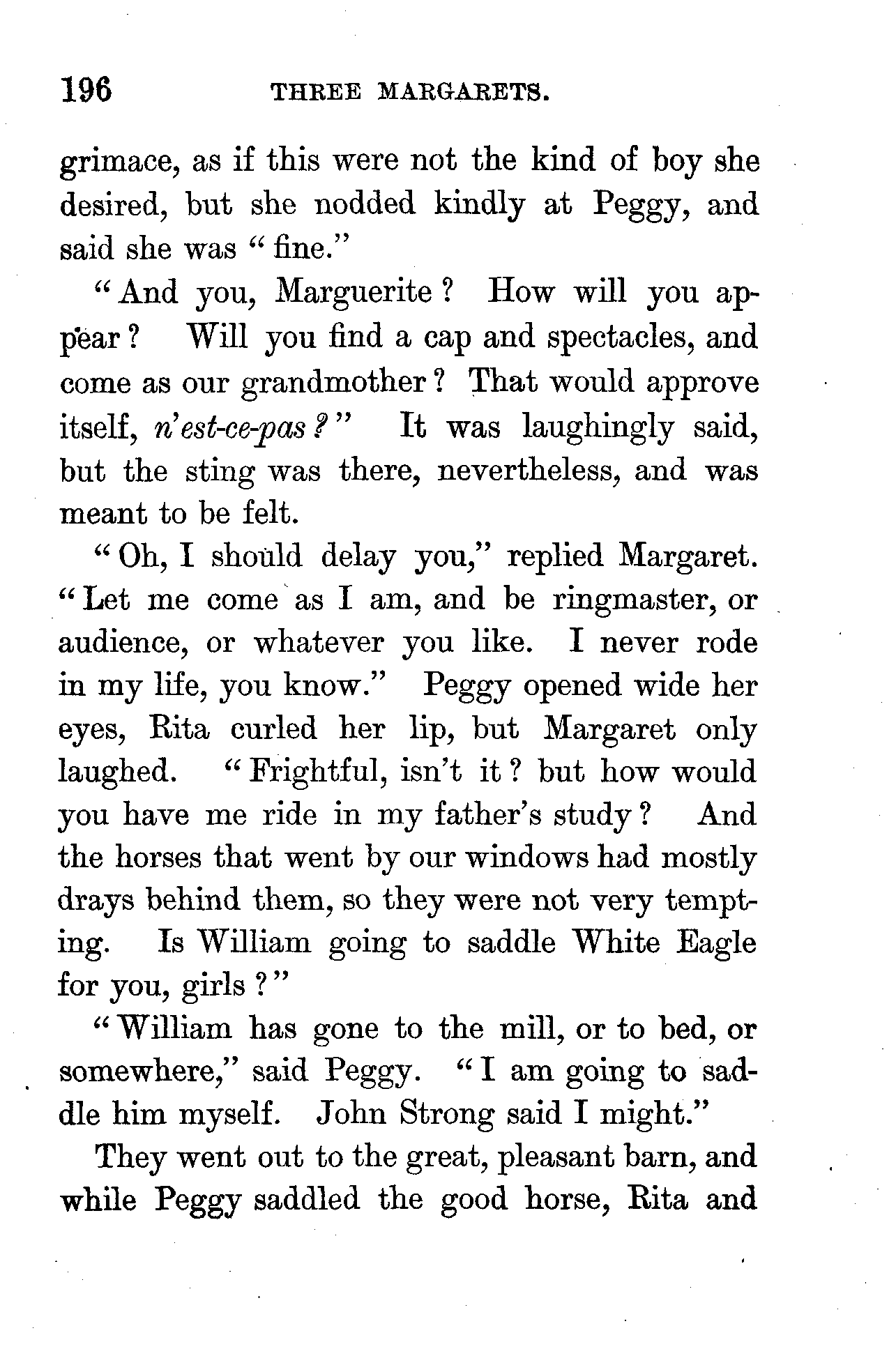 196 THREE MARGARETS.

grimace, as if this were not the kind of boy she desired, but she nodded kindly at Peggy, and said she was "fine."

"And you, Marguerite? How will you appear? Will you find a cap and spectacles, and come as our grandmother? That would approve itself, n'est-ce-pas?" It was laughingly said, but the sting was there, nevertheless, and was meant to be felt.

"Oh, I should delay you," replied Margaret. "Let me come as I am, and be ringmaster, or audience, or whatever you like. I never rode in my life, you know." Peggy opened wide her eyes, Rita curled her lip, but Margaret only laughed. "Frightful, isn't it? but how would you have me ride in my father's study? And the horses that went by our windows had mostly drays behind them, so they were not very tempting. Is William going to saddle White Eagle for you, girls?"

"William has gone to the mill, or to bed, or somewhere," said Peggy. "I am going to saddle him myself. John Strong said I might."

They went out to the great, pleasant barn, and while Peggy saddled the good horse, Rita and